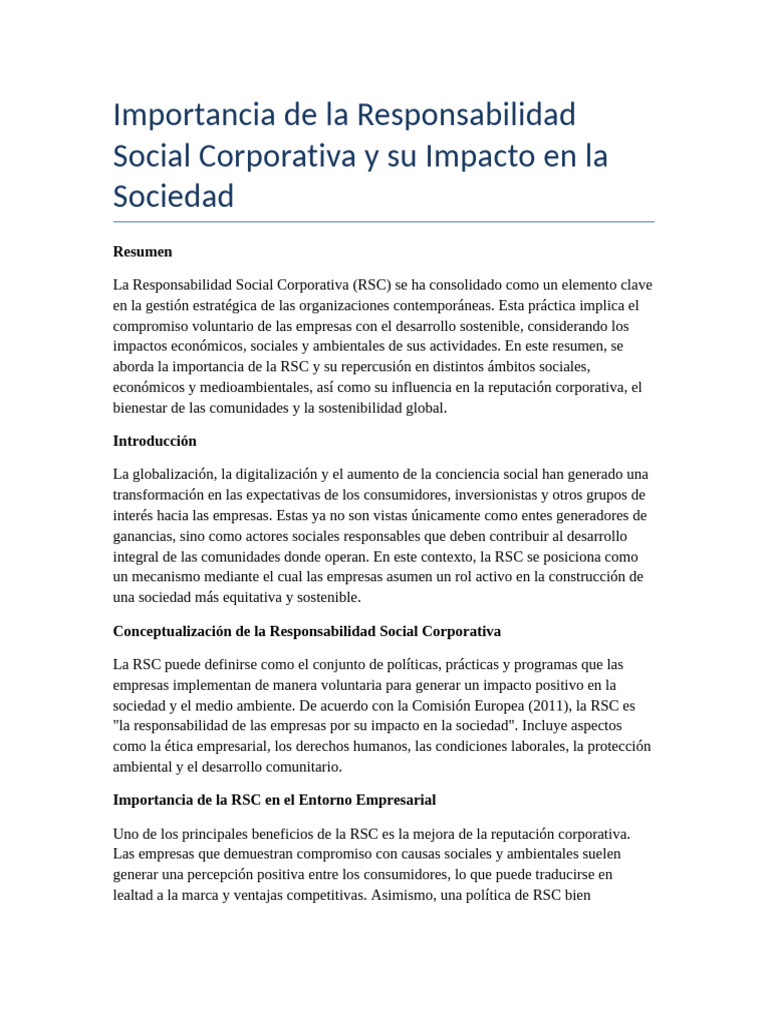 Importancia de la Responsabilidad Social Corporativa y su Impacto en la Sociedad

Resumen

La Responsabilidad Social Corporativa (RSC) se ha consolidado como un elemento clave en la gestión estratégica de las organizaciones contemporáneas. Esta práctica implica el compromiso voluntario de las empresas con el desarrollo sostenible, considerando los impactos económicos, sociales y ambientales de sus actividades. En este resumen, se aborda la importancia de la RSC y su repercusión en distintos ámbitos sociales, económicos y medioambientales, así como su influencia en la reputación corporativa, el bienestar de las comunidades y la sostenibilidad global.

Introducción

La globalización, la digitalización y el aumento de la conciencia social han generado una transformación en las expectativas de los consumidores, inversionistas y otros grupos de interés hacia las empresas. Estas ya no son vistas únicamente como entes generadores de ganancias, sino como actores sociales responsables que deben contribuir al desarrollo integral de las comunidades donde operan. En este contexto, la RSC se posiciona como un mecanismo mediante el cual las empresas asumen un rol activo en la construcción de una sociedad más equitativa y sostenible.

Conceptualización de la Responsabilidad Social Corporativa

La RSC puede definirse como el conjunto de políticas, prácticas y programas que las empresas implementan de manera voluntaria para generar un impacto positivo en la sociedad y el medio ambiente. De acuerdo con la Comisión Europea (2011), la RSC es "la responsabilidad de las empresas por su impacto en la sociedad". Incluye aspectos como la ética empresarial, los derechos humanos, las condiciones laborales, la protección ambiental y el desarrollo comunitario.

Importancia de la RSC en el Entorno Empresarial

Uno de los principales beneficios de la RSC es la mejora de la reputación corporativa. Las empresas que demuestran compromiso con causas sociales y ambientales suelen generar una percepción positiva entre los consumidores, lo que puede traducirse en lealtad a la marca y ventajas competitivas. Asimismo, una política de RSC bien